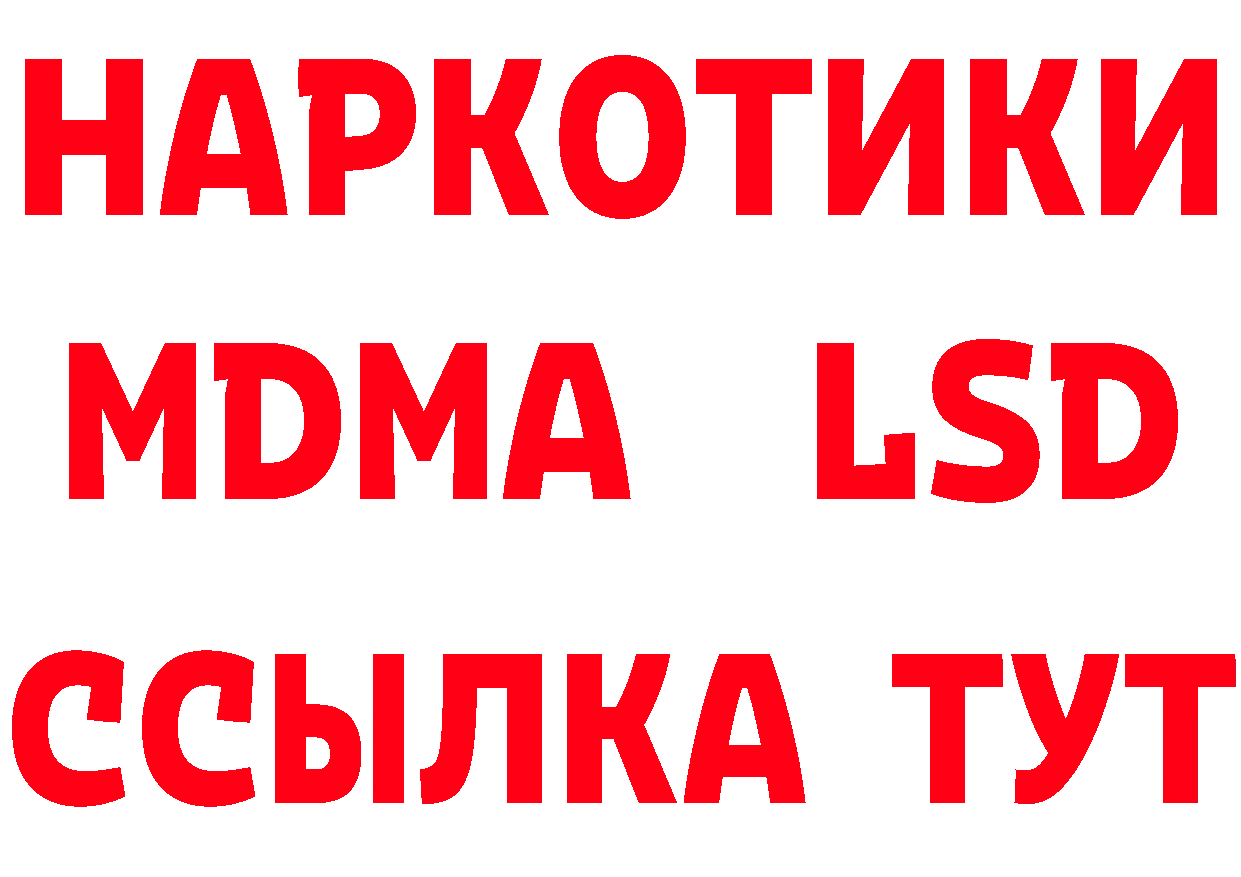 НАРКОТИКИ
MDMA LSD
ССЫЛКА ТУТ